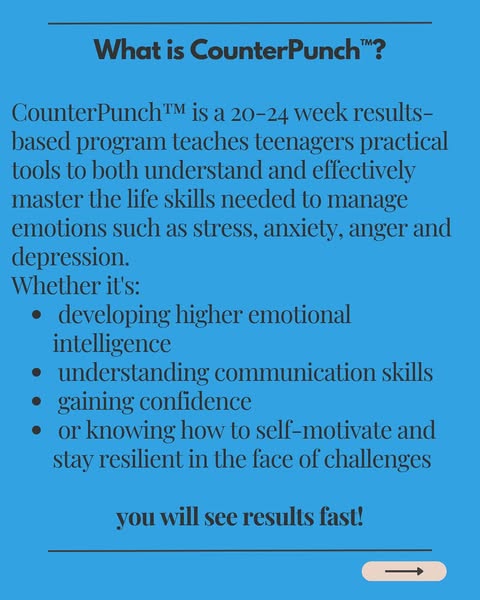 What is CounterPunch™?

CounterPunch™ is a 20-24 week results-based program teaches teenagers practical tools to both understand and effectively master the life skills needed to manage emotions such as stress, anxiety, anger and depression.
Whether it's:
- developing higher emotional intelligence
- understanding communication skills
- gaining confidence
- or knowing how to self-motivate and stay resilient in the face of challenges

you will see results fast!